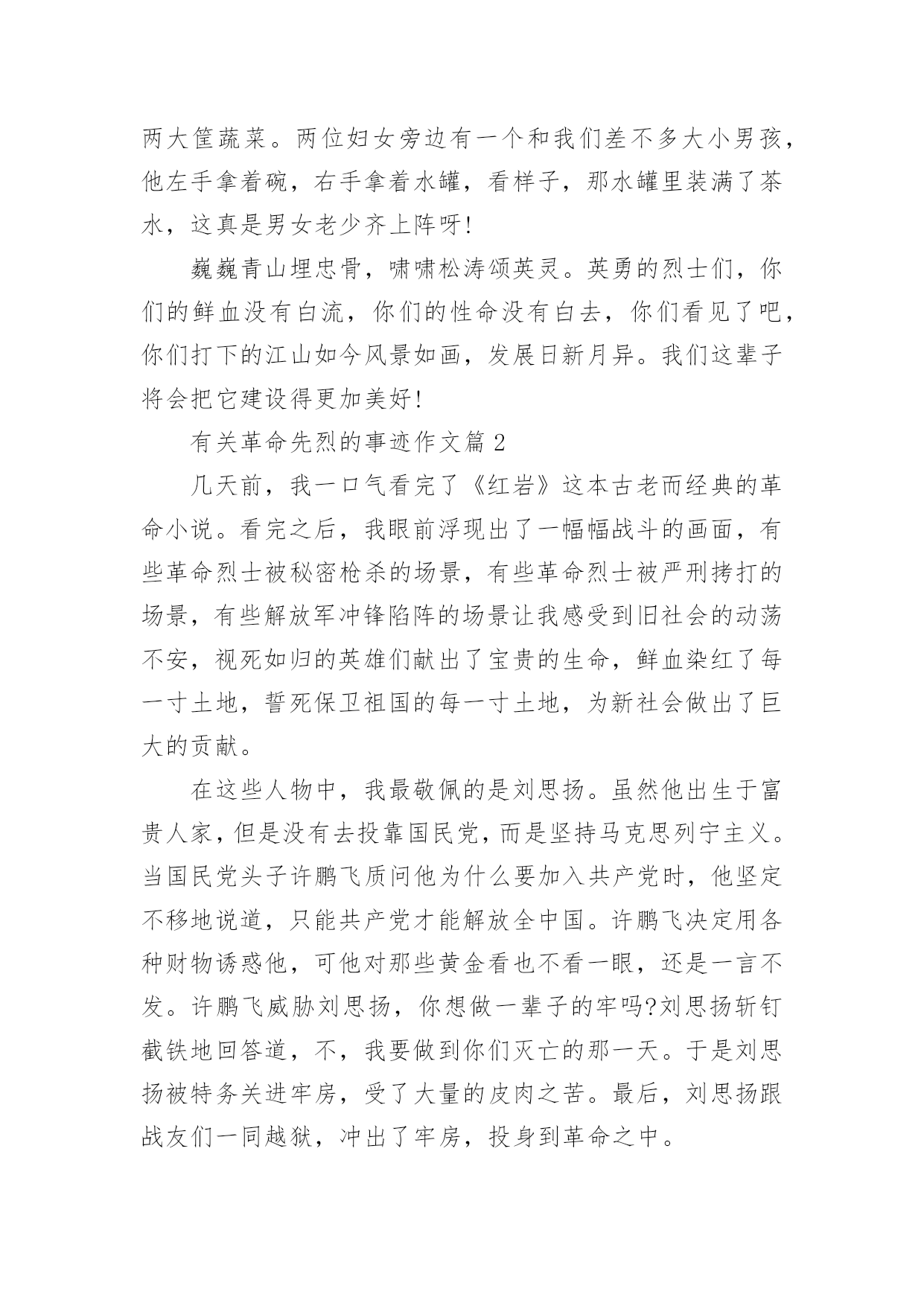 两大筐蔬菜。两位妇女旁边有一个和我们差不多大小男孩，他左手拿着碗，右手拿着水罐，看样子，那水罐里装满了茶水，这真是男女老少齐上阵呀!

巍巍青山埋忠骨，啸啸松涛颂英灵。英勇的烈士们，你们的鲜血没有白流，你们的性命没有白去，你们看见了吧，你们打下的江山如今风景如画，发展日新月异。我们这辈子将会把它建设得更加美好!

有关革命先烈的事迹作文篇 2

几天前，我一口气看完了《红岩》这本古老而经典的革命小说。看完之后，我眼前浮现出了一幅幅战斗的画面，有些革命烈士被秘密枪杀的场景，有些革命烈士被严刑拷打的场景，有些解放军冲锋陷阵的场景让我感受到旧社会的动荡不安，视死如归的英雄们献出了宝贵的生命，鲜血染红了每一寸土地，誓死保卫祖国的每一寸土地，为新社会做出了巨大的贡献。

在这些人物中，我最敬佩的是刘思扬。虽然他出生于富贵人家，但是没有去投靠国民党，而是坚持马克思列宁主义。当国民党头子许鹏飞质问他为什么要加入共产党时，他坚定不移地说道，只能共产党才能解放全中国。许鹏飞决定用各种财物诱惑他，可他对那些黄金看也不看一眼，还是一言不发。许鹏飞威胁刘思扬，你想做一辈子的牢吗?刘思扬斩钉截铁地回答道，不，我要做到你们灭亡的那一天。于是刘思扬被特务关进牢房，受了大量的皮肉之苦。最后，刘思扬跟战友们一同越狱，冲出了牢房，投身到革命之中。